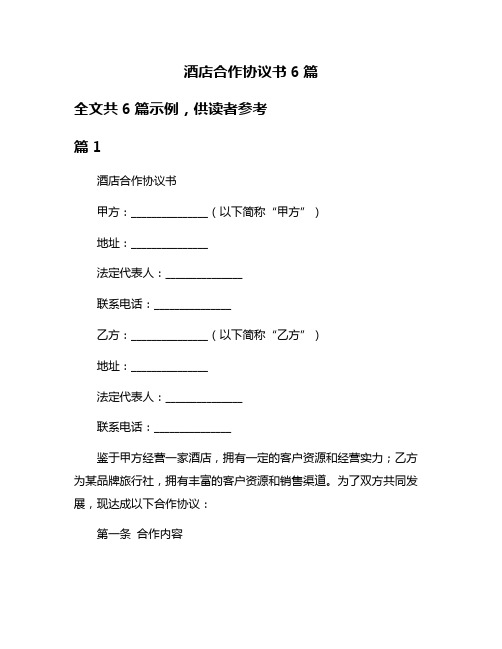 酒店合作协议书 6 篇

全文共 6 篇示例，供读者参考

篇 1

酒店合作协议书

甲方：______________（以下简称“甲方”）

地址：______________

法定代表人：______________

联系电话：______________

乙方：______________（以下简称“乙方”）

地址：______________

法定代表人：______________

联系电话：______________

鉴于甲方经营一家酒店，拥有一定的客户资源和经营实力；乙方为某品牌旅行社，拥有丰富的客户资源和销售渠道。为了双方共同发展，现达成以下合作协议：

第一条 合作内容